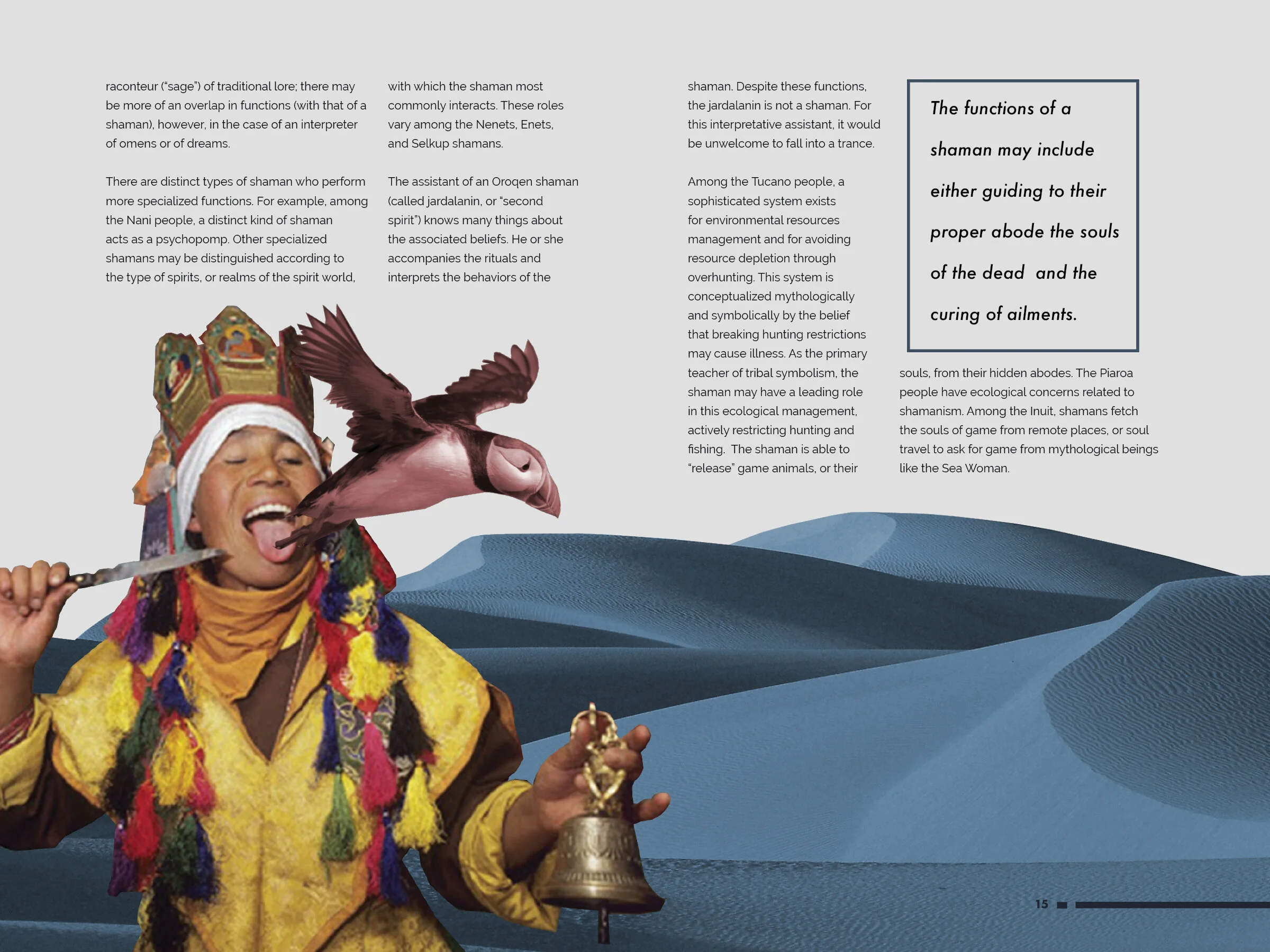 raconteur ("sage") of traditional lore; there may be more of an overlap in functions (with that of a shaman), however, in the case of an interpreter of omens or of dreams.

There are distinct types of shaman who perform more specialized functions. For example, among the Nani people, a distinct kind of shaman acts as a psychopomp. Other specialized shamans may be distinguished according to the type of spirits, or realms of the spirit world,

with which the shaman most commonly interacts. These roles vary among the Nenets, Enets, and Selkup shamans.

The assistant of an Oroqen shaman (called jardalanin, or "second spirit") knows many things about the associated beliefs. He or she accompanies the rituals and interprets the behaviors of the

shaman. Despite these functions, the jardalanin is not a shaman. For this interpretative assistant, it would be unwelcome to fall into a trance.

Among the Tucano people, a sophisticated system exists for environmental resources management and for avoiding resource depletion through overhunting. This system is conceptualized mythologically and symbolically by the belief that breaking hunting restrictions may cause illness. As the primary teacher of tribal symbolism, the shaman may have a leading role in this ecological management, actively restricting hunting and fishing. The shaman is able to "release" game animals, or their

The functions of a shaman may include either guiding to their proper abode the souls of the dead and the curing of ailments.

souls, from their hidden abodes. The Piaroa people have ecological concerns related to shamanism. Among the Inuit, shamans fetch the souls of game from remote places, or soul travel to ask for game from mythological beings like the Sea Woman.

15